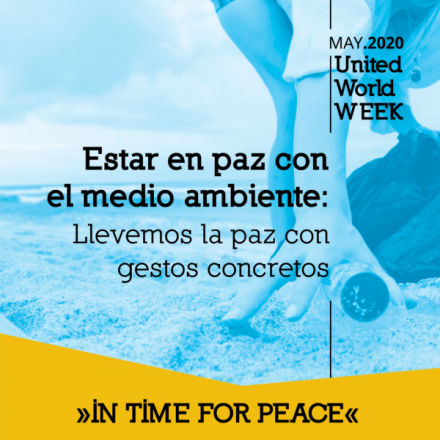 MAY.2020
United
World
WEEK

Estar en paz con el medio ambiente:
Llevemos la paz con gestos concretos

»İN TİME FOR PEACE«